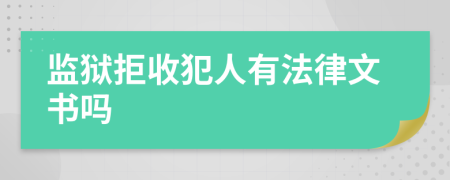 监狱拒收犯人有法律文书吗